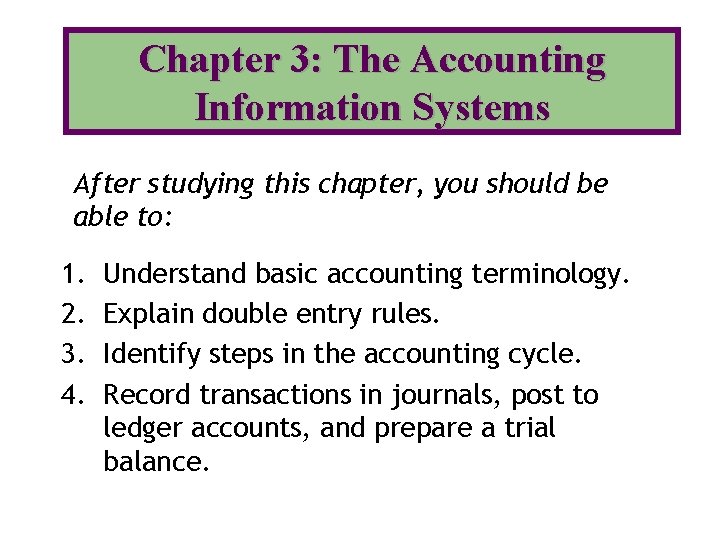 Chapter 3: The Accounting Information Systems

After studying this chapter, you should be able to:

1. Understand basic accounting terminology.
2. Explain double entry rules.
3. Identify steps in the accounting cycle.
4. Record transactions in journals, post to ledger accounts, and prepare a trial balance.